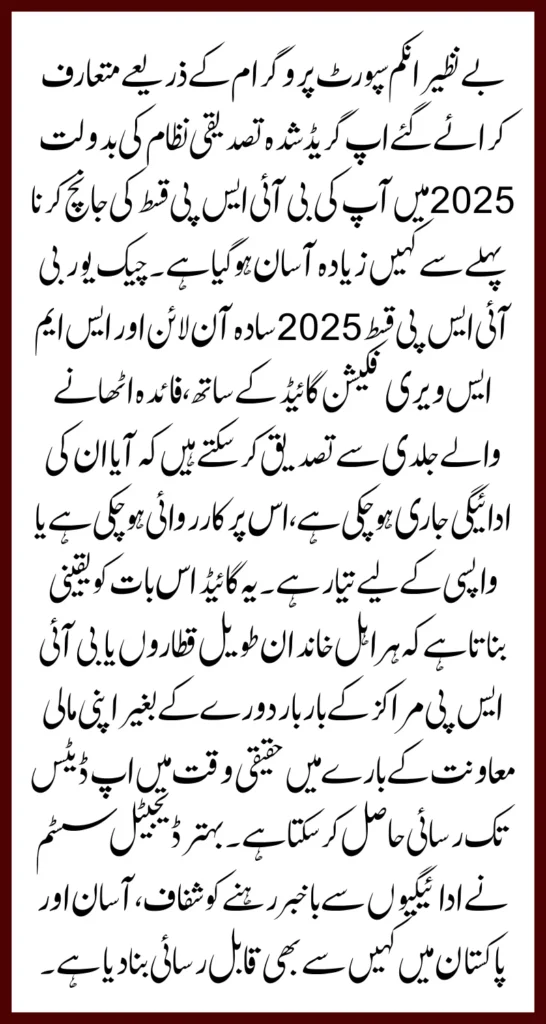 بے نظیر انکم سپورٹ پروگرام کے ذریعے متعارف کرائے گئے اپ گریڈ شدہ تصدیقی نظام کی بدولت 2025 میں آپ کی بی آئی ایس پی قسط کی جانچ کرنا پہلے سے کہیں زیادہ آسان ہو گیا ہے۔ چیک یور بی آئی ایس پی قسط 2025 سادہ آن لائن اور ایس ایم ایس ویری فکیشن گائیڈ کے ساتھ، فائدہ اٹھانے والے جلدی سے تصدیق کر سکتے ہیں کہ آیا ان کی ادائیگی جاری ہو چکی ہے، اس پر کارروائی ہو چکی ہے یا واپسی کے لیے تیار ہے۔ یہ گائیڈ اس بات کو یقینی بناتا ہے کہ ہر اہل خاندان طویل قطاروں یا بی آئی ایس پی مراکز کے بار بار دورے کے بغیر اپنی مالی معاونت کے بارے میں حقیقی وقت میں اپ ڈیٹس تک رسائی حاصل کر سکتا ہے۔ بہتر ڈیجیٹل سسٹم نے ادائیگیوں سے باخبر رہنے کو شفاف، آسان اور پاکستان میں کہیں سے بھی قابل رسائی بنا دیا ہے۔